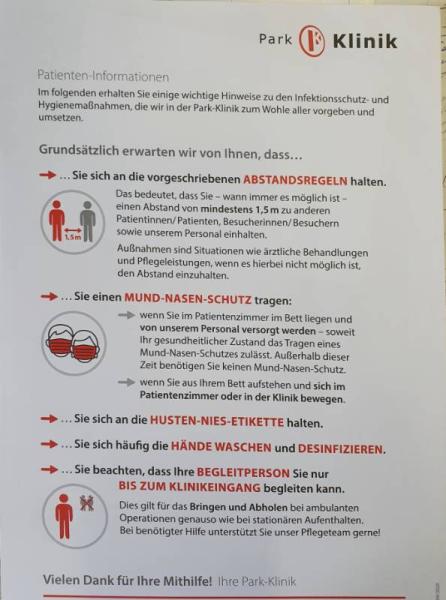 Park Klinik

Patienten-Informationen

Im folgenden erhalten Sie einige wichtige Hinweise zu den Infektionsschutz- und Hygienemaßnahmen, die wir in der Park-Klinik zum Wohle aller vorgeben und umsetzen.

Grundsätzlich erwarten wir von Ihnen, dass…

… Sie sich an die vorgeschriebenen ABSTANDSREGELN halten.

1,5m

Das bedeutet, dass Sie – wann immer es möglich ist – einen Abstand von mindestens 1,5 m zu anderen Patientinnen/ Patienten, Besucherinnen/ Besuchern sowie unserem Personal einhalten.

Außnahmen sind Situationen wie ärztliche Behandlungen und Pflegeleistungen, wenn es hierbei nicht möglich ist, den Abstand einzuhalten.

… Sie einen MUND-NASEN-SCHUTZ tragen:

wenn Sie im Patientenzimmer im Bett liegen und von unserem Personal versorgt werden – soweit Ihr gesundheitlicher Zustand das Tragen eines Mund-Nasen-Schutzes zulässt. Außerhalb dieser Zeit benötigen Sie keinen Mund-Nasen-Schutz.

wenn Sie aus Ihrem Bett aufstehen und sich im Patientenzimmer oder in der Klinik bewegen.

… Sie sich an die HUSTEN-NIES-ETIKETTE halten.

… Sie sich häufig die HÄNDE WASCHEN und DESINFIZIEREN.

… Sie beachten, dass Ihre BEGLEITPERSON Sie nur BIS ZUM KLINIKEINGANG begleiten kann.

Dies gilt für das Bringen und Abholen bei ambulanten Operationen genauso wie bei stationären Aufenthalten. Bei benötigter Hilfe unterstützt Sie unser Pflegeteam gerne!

Vielen Dank für Ihre Mithilfe! Ihre Park-Klinik